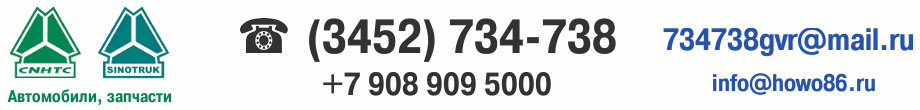 CNHTC SINOTRUK
Автомобили, запчасти

☎ (3452) 734-738
+7 908 909 5000

734738gvr@mail.ru
info@howo86.ru